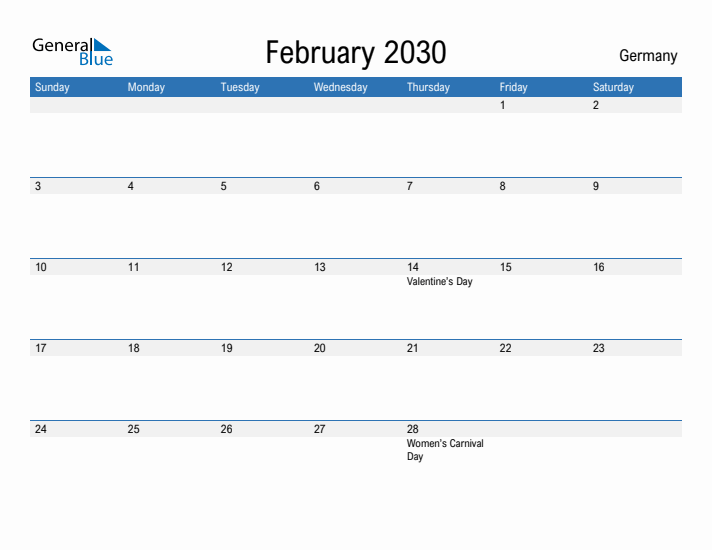 General Blue

February 2030

Germany

| Sunday | Monday | Tuesday | Wednesday | Thursday | Friday | Saturday |
|---|---|---|---|---|---|---|
| | | | | | 1 | 2 |
| 3 | 4 | 5 | 6 | 7 | 8 | 9 |
| 10 | 11 | 12 | 13 | 14 Valentine's Day | 15 | 16 |
| 17 | 18 | 19 | 20 | 21 | 22 | 23 |
| 24 | 25 | 26 | 27 | 28 Women's Carnival Day | | |